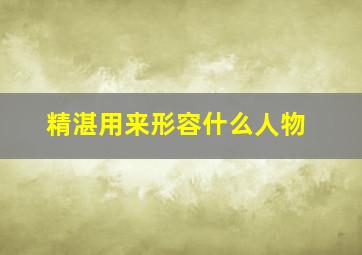 精湛用来形容什么人物